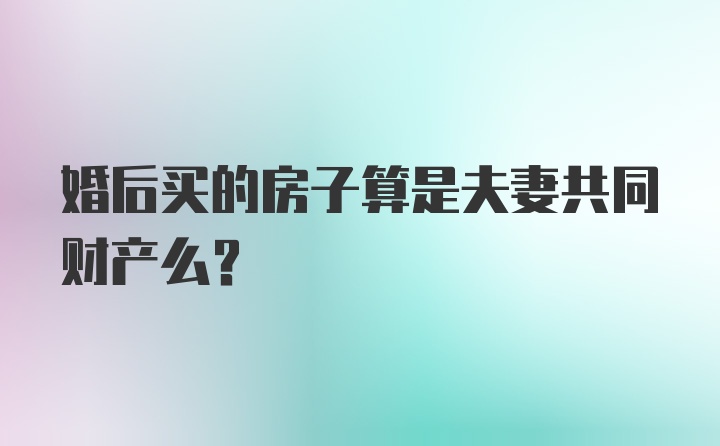 婚后买的房子算是夫妻共同财产么?